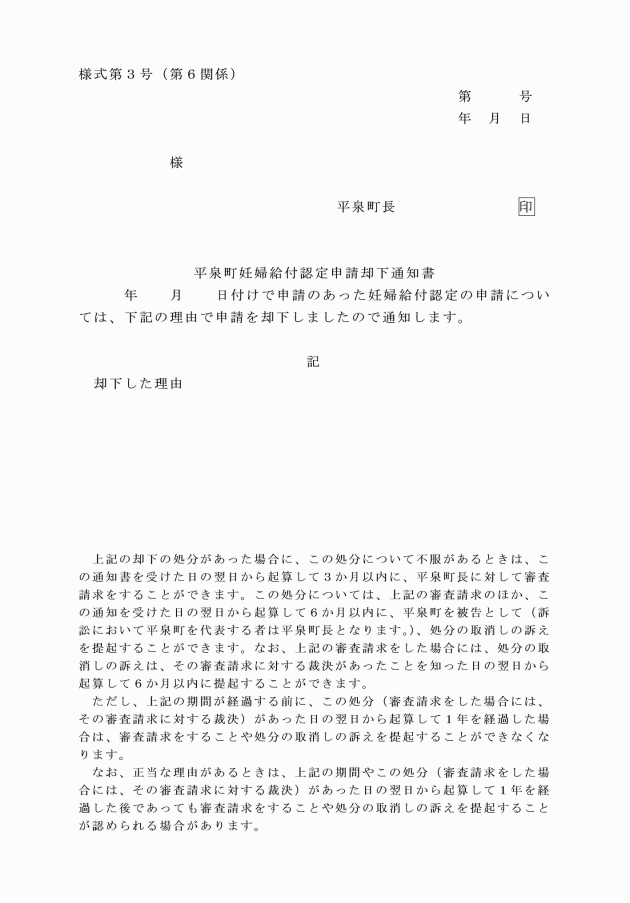 様式第３号（第６関係）

第　　号
年　月　日

様

平泉町長　　　　　　印

平泉町妊婦給付認定申請却下通知書

年　　月　　日付けで申請のあった妊婦給付認定の申請については、下記の理由で申請を却下しましたので通知します。

記

却下した理由

上記の却下の処分があった場合に、この処分について不服があるときは、この通知書を受けた日の翌日から起算して３か月以内に、平泉町長に対して審査請求をすることができます。この処分については、上記の審査請求のほか、この通知を受けた日の翌日から起算して６か月以内に、平泉町を被告として（訴訟において平泉町を代表する者は平泉町長となります。）、処分の取消しの訴えを提起することができます。なお、上記の審査請求をした場合には、処分の取消しの訴えは、その審査請求に対する裁決があったことを知った日の翌日から起算して６か月以内に提起することができます。

ただし、上記の期間が経過する前に、この処分（審査請求をした場合には、その審査請求に対する裁決）があった日の翌日から起算して１年を経過した場合は、審査請求をすることや処分の取消しの訴えを提起することができなくなります。

なお、正当な理由があるときは、上記の期間やこの処分（審査請求をした場合には、その審査請求に対する裁決）があった日の翌日から起算して１年を経過した後であっても審査請求をすることや処分の取消しの訴えを提起することが認められる場合があります。